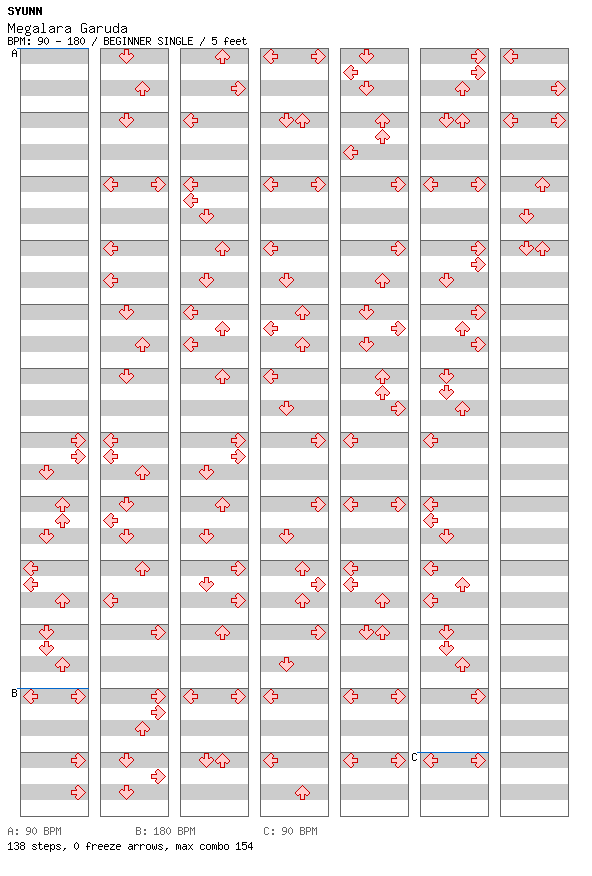 SYUNN
Megalara Garuda
BPM: 90 - 180 / BEGINNER SINGLE / 5 feet

A

B

C

A: 90 BPM B: 180 BPM C: 90 BPM
138 steps, 0 freeze arrows, max combo 154